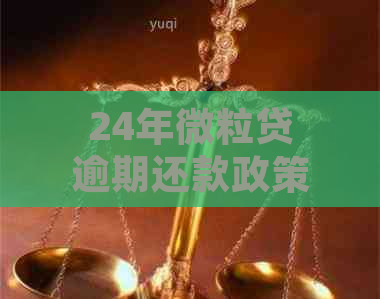 yuqi

24年微粒贷逾期还款政策